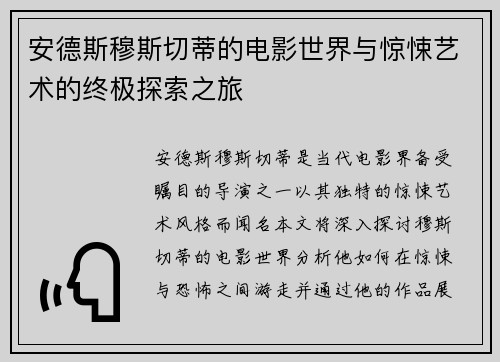 安德斯穆斯切蒂的电影世界与惊悚艺术的终极探索之旅

安德斯穆斯切蒂是当代电影界备受瞩目的导演之一以其独特的惊悚艺术风格而闻名本文将深入探讨穆斯切蒂的电影世界分析他如何在惊悚与恐怖之间游走并通过他的作品展